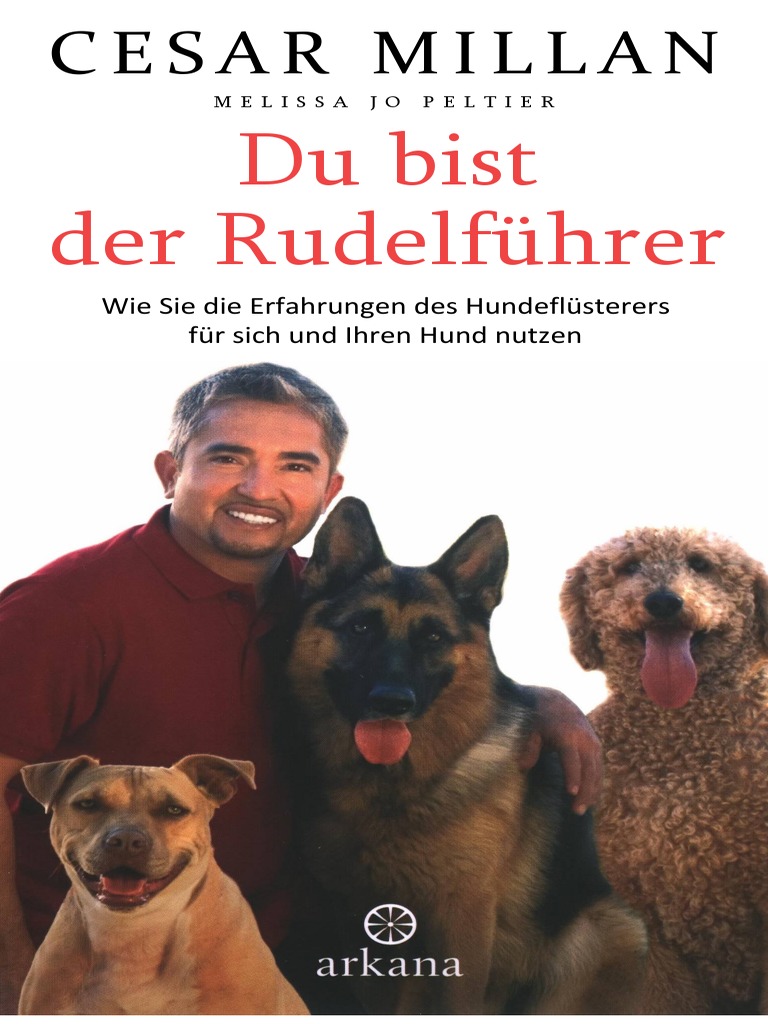 CESAR MILLAN
MELISSA JO PELTIER

Du bist der Rudelführer

Wie Sie die Erfahrungen des Hundeflüsterers für sich und Ihren Hund nutzen

arkana